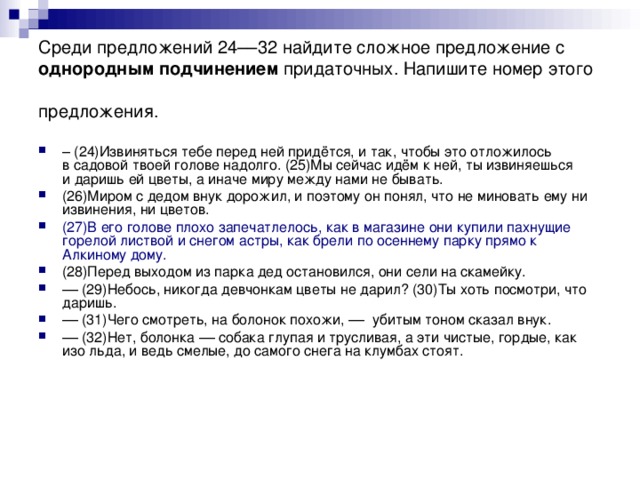 Среди предложений 24—32 найдите сложное предложение с **однородным подчинением** придаточных. Напишите номер этого

предложения.

– (24)Извиняться тебе перед ней придётся, и так, чтобы это отложилось в садовой твоей голове надолго. (25)Мы сейчас идём к ней, ты извиняешься и даришь ей цветы, а иначе миру между нами не бывать.

(26)Миром с дедом внук дорожил, и поэтому он понял, что не миновать ему ни извинения, ни цветов.

(27)В его голове плохо запечатлелось, как в магазине они купили пахнущие горелой листвой и снегом астры, как брели по осеннему парку прямо к Алкиному дому.

(28)Перед выходом из парка дед остановился, они сели на скамейку.

— (29)Небось, никогда девчонкам цветы не дарил? (30)Ты хоть посмотри, что даришь.

— (31)Чего смотреть, на болонок похожи, — убитым тоном сказал внук.

— (32)Нет, болонка — собака глупая и трусливая, а эти чистые, гордые, как изо льда, и ведь смелые, до самого снега на клумбах стоят.